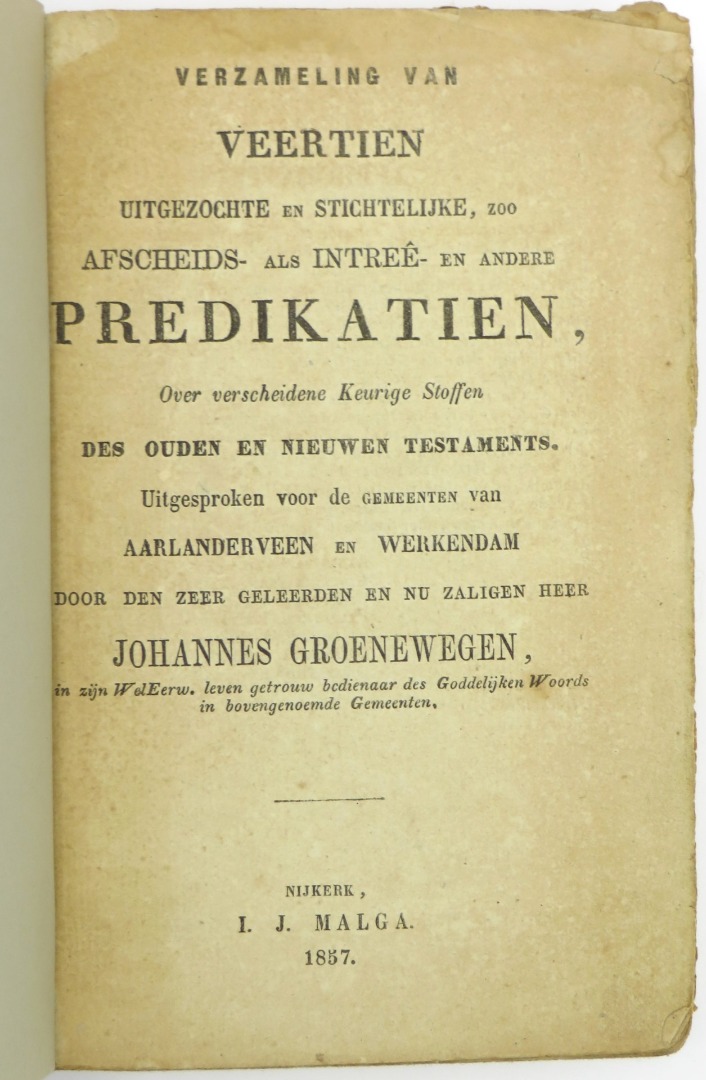 VERZAMELING VAN

VEERTIEN

UITGEZOCHTE EN STICHTELIJKE, ZOO

AFSCHEIDS- ALS INTREÊ- EN ANDERE

PREDIKATIEN,

Over verscheidene Keurige Stoffen

DES OUDEN EN NIEUWEN TESTAMENTS.

Uitgesproken voor de GEMEENTEN van

AARLANDERVEEN EN WERKENDAM

DOOR DEN ZEER GELEERDEN EN NU ZALIGEN HEER

JOHANNES GROENEWEGEN,

in zijn WelEerw. leven getrouw bedienaar des Goddelijken Woords in bovengenoemde Gemeenten.

NIJKERK,

I. J. MALGA.

1857.